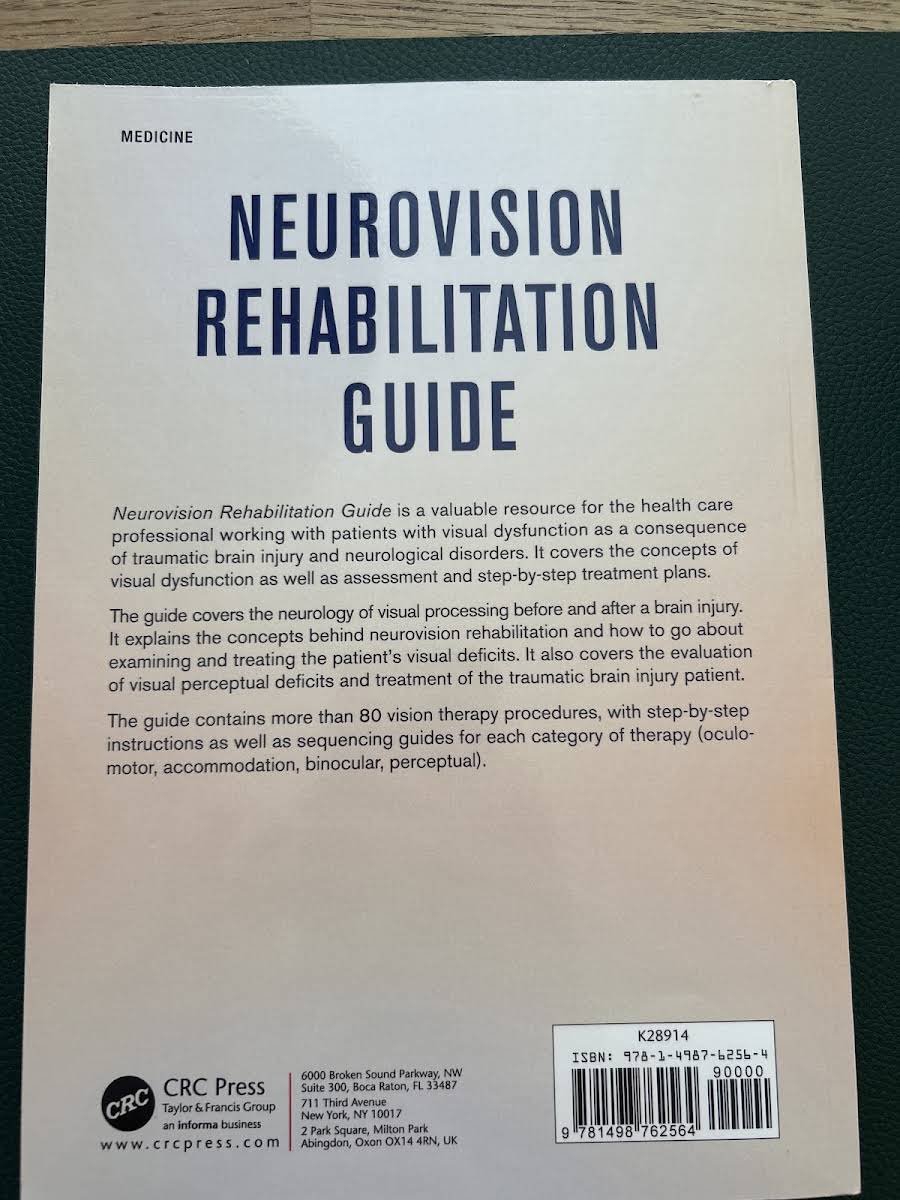 MEDICINE

NEUROVISION REHABILITATION GUIDE

Neurovision Rehabilitation Guide is a valuable resource for the health care professional working with patients with visual dysfunction as a consequence of traumatic brain injury and neurological disorders. It covers the concepts of visual dysfunction as well as assessment and step-by-step treatment plans.

The guide covers the neurology of visual processing before and after a brain injury. It explains the concepts behind neurovision rehabilitation and how to go about examining and treating the patient's visual deficits. It also covers the evaluation of visual perceptual deficits and treatment of the traumatic brain injury patient.

The guide contains more than 80 vision therapy procedures, with step-by-step instructions as well as sequencing guides for each category of therapy (oculomotor, accommodation, binocular, perceptual).

CRC
CRC Press
Taylor & Francis Group
an informa business
www.crcpress.com

6000 Broken Sound Parkway, NW
Suite 300, Boca Raton, FL 33487
711 Third Avenue
New York, NY 10017
2 Park Square, Milton Park
Abingdon, Oxon OX14 4RN, UK

K28914
ISBN: 978-1-4987-6256-4
90000
9 781498 762564